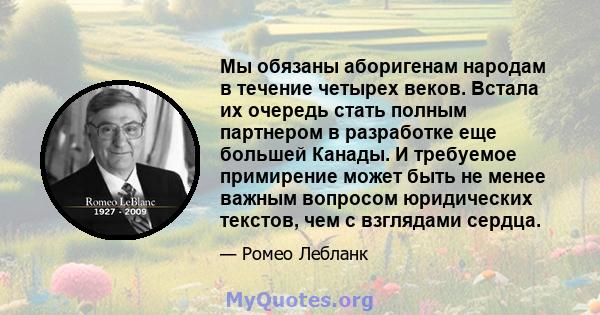 Romeo LeBlanc
1927 - 2009

Мы обязаны аборигенам народам в течение четырех веков. Встала их очередь стать полным партнером в разработке еще большей Канады. И требуемое примирение может быть не менее важным вопросом юридических текстов, чем с взглядами сердца.

— Ромео Лебланк

MyQuotes.org